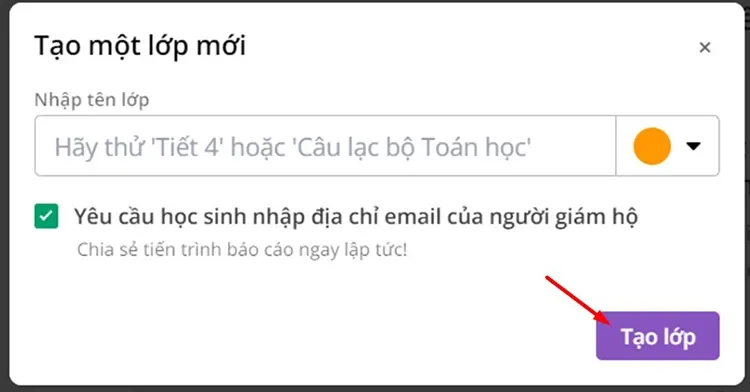 Tạo một lớp mới

×

Nhập tên lớp

Hãy thử 'Tiết 4' hoặc 'Câu lạc bộ Toán học'

Yêu cầu học sinh nhập địa chỉ email của người giám hộ

Chia sẻ tiến trình báo cáo ngay lập tức!

Tạo lớp